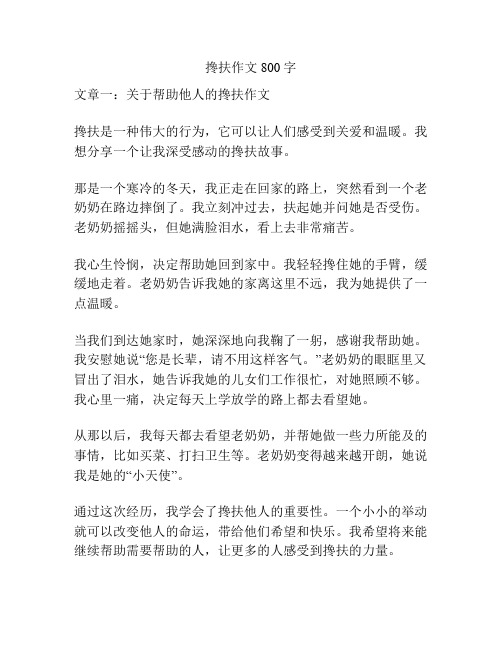 搀扶作文 800 字

文章一：关于帮助他人的搀扶作文

搀扶是一种伟大的行为，它可以让人们感受到关爱和温暖。我想分享一个让我深受感动的搀扶故事。

那是一个寒冷的冬天，我正走在回家的路上，突然看到一个老奶奶在路边摔倒了。我立刻冲过去，扶起她并问她是否受伤。老奶奶摇摇头，但她满脸泪水，看上去非常痛苦。

我心生怜悯，决定帮助她回到家中。我轻轻搀住她的手臂，缓缓地走着。老奶奶告诉我她的家离这里不远，我为她提供了一点温暖。

当我们到达她家时，她深深地向我鞠了一躬，感谢我帮助她。我安慰她说“您是长辈，请不用这样客气。”老奶奶的眼眶里又冒出了泪水，她告诉我她的儿女们工作很忙，对她照顾不够。我心里一痛，决定每天上学放学的路上都去看望她。

从那以后，我每天都去看望老奶奶，并帮她做一些力所能及的事情，比如买菜、打扫卫生等。老奶奶变得越来越开朗，她说我是她的“小天使”。

通过这次经历，我学会了搀扶他人的重要性。一个小小的举动就可以改变他人的命运，带给他们希望和快乐。我希望将来能继续帮助需要帮助的人，让更多的人感受到搀扶的力量。